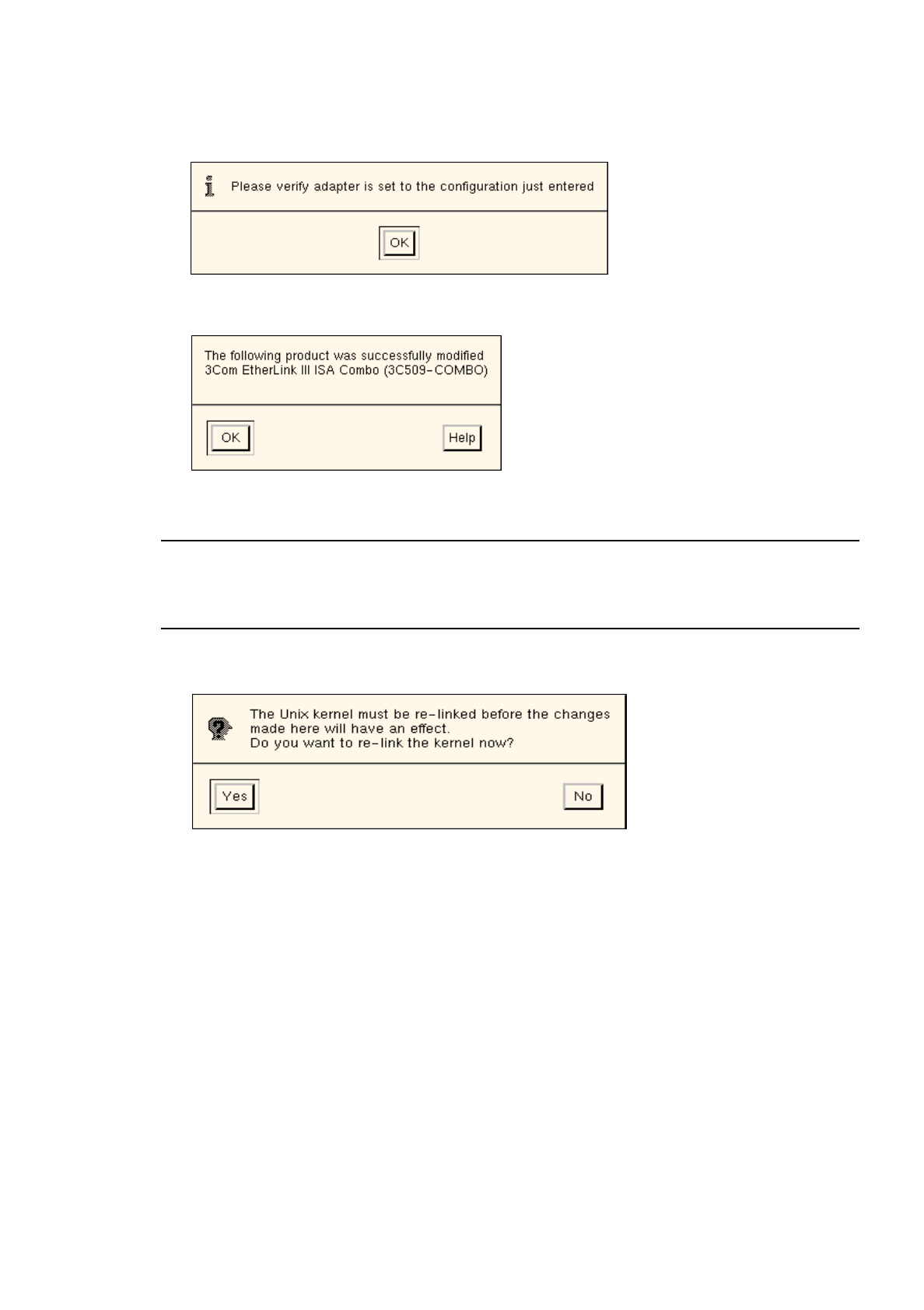 Please verify adapter is set to the configuration just entered

OK

The following product was successfully modified
3Com EtherLink III ISA Combo (3C509-COMBO)

OK

Help

The Unix kernel must be re-linked before the changes made here will have an effect.
Do you want to re-link the kernel now?

Yes

No